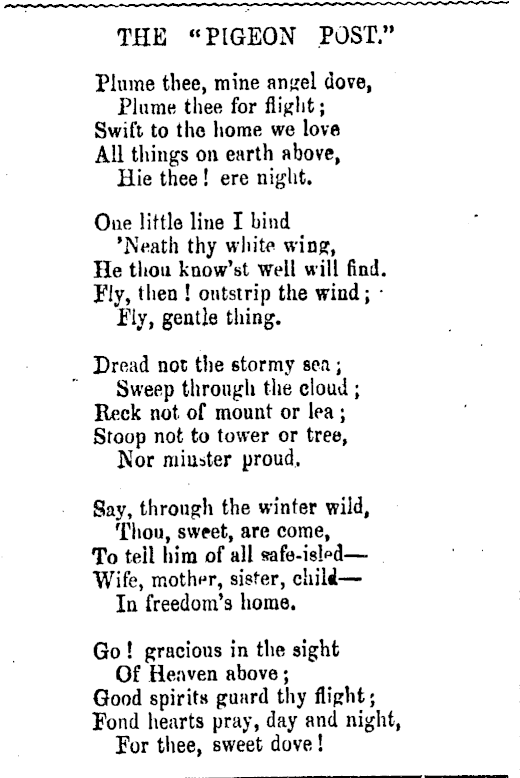 THE "PIGEON POST."

Plume thee, mine angel dove,
Plume thee for flight;
Swift to the home we love
All things on earth above,
Hie thee! ere night.

One little line I bind
'Neath thy white wing,
He thou know'st well will find.
Fly, then! outstrip the wind;
Fly, gentle thing.

Dread not the stormy sea;
Sweep through the cloud;
Reck not of mount or lea;
Stoop not to tower or tree,
Nor minster proud.

Say, through the winter wild,
Thou, sweet, are come,
To tell him of all safe-isled—
Wife, mother, sister, child—
In freedom's home.

Go! gracious in the sight
Of Heaven above;
Good spirits guard thy flight;
Fond hearts pray, day and night,
For thee, sweet dove!